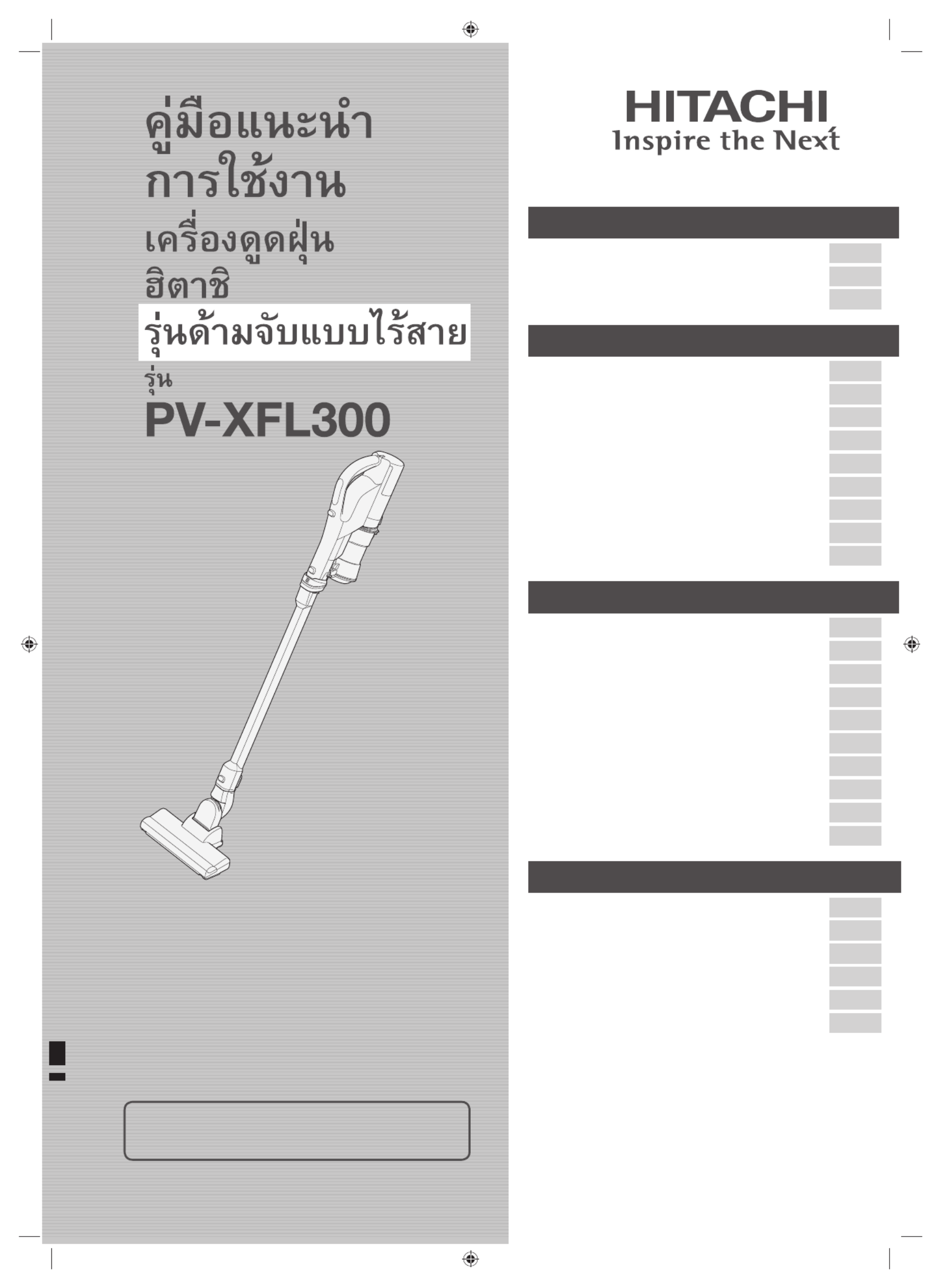 คู่มือแนะนำ
การใช้งาน

เครื่องดูดฝุ่น
ฮิตาชิ

รุ่นด้ามจับแบบไร้สาย

รุ่น
PV-XFL300

HITACHI
Inspire the Next